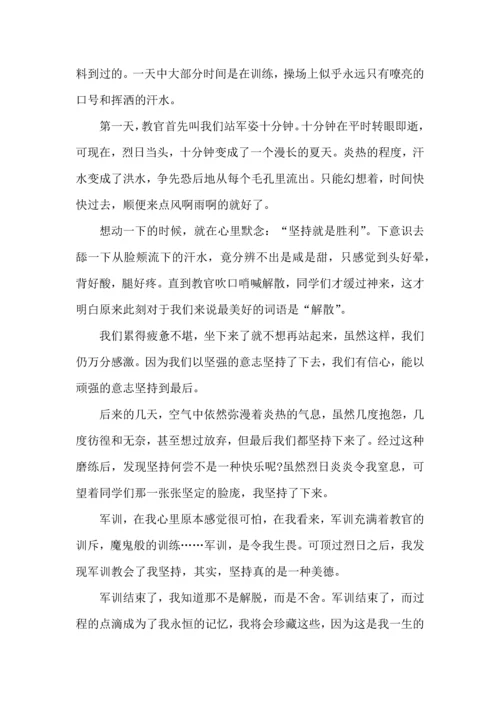 料到过的。一天中大部分时间是在训练，操场上似乎永远只有嘹亮的口号和挥洒的汗水。

第一天，教官首先叫我们站军姿十分钟。十分钟在平时转眼即逝，可现在，烈日当头，十分钟变成了一个漫长的夏天。炎热的程度，汗水变成了洪水，争先恐后地从每个毛孔里流出。只能幻想着，时间快快过去，顺便来点风啊雨啊的就好了。

想动一下的时候，就在心里默念：“坚持就是胜利”。下意识去舔一下从脸颊流下的汗水，竟分辨不出是咸是甜，只感觉到头好晕，背好酸，腿好疼。直到教官吹口哨喊解散，同学们才缓过神来，这才明白原来此刻对于我们来说最美好的词语是“解散”。

我们累得疲惫不堪，坐下来了就不想再站起来，虽然这样，我们仍万分感激。因为我们以坚强的意志坚持了下去，我们有信心，能以顽强的意志坚持到最后。

后来的几天，空气中依然弥漫着炎热的气息，虽然几度抱怨，几度彷徨和无奈，甚至想过放弃，但最后我们都坚持下来了。经过这种磨练后，发现坚持何尝不是一种快乐呢?虽然烈日炎炎令我窒息，可望着同学们那一张张坚定的脸庞，我坚持了下来。

军训，在我心里原本感觉很可怕，在我看来，军训充满着教官的训斥，魔鬼般的训练……军训，是令我生畏。可顶过烈日之后，我发现军训教会了我坚持，其实，坚持真的是一种美德。

军训结束了，我知道那不是解脱，而是不舍。军训结束了，而过程的点滴成为了我永恒的记忆，我将会珍藏这些，因为这是我一生的